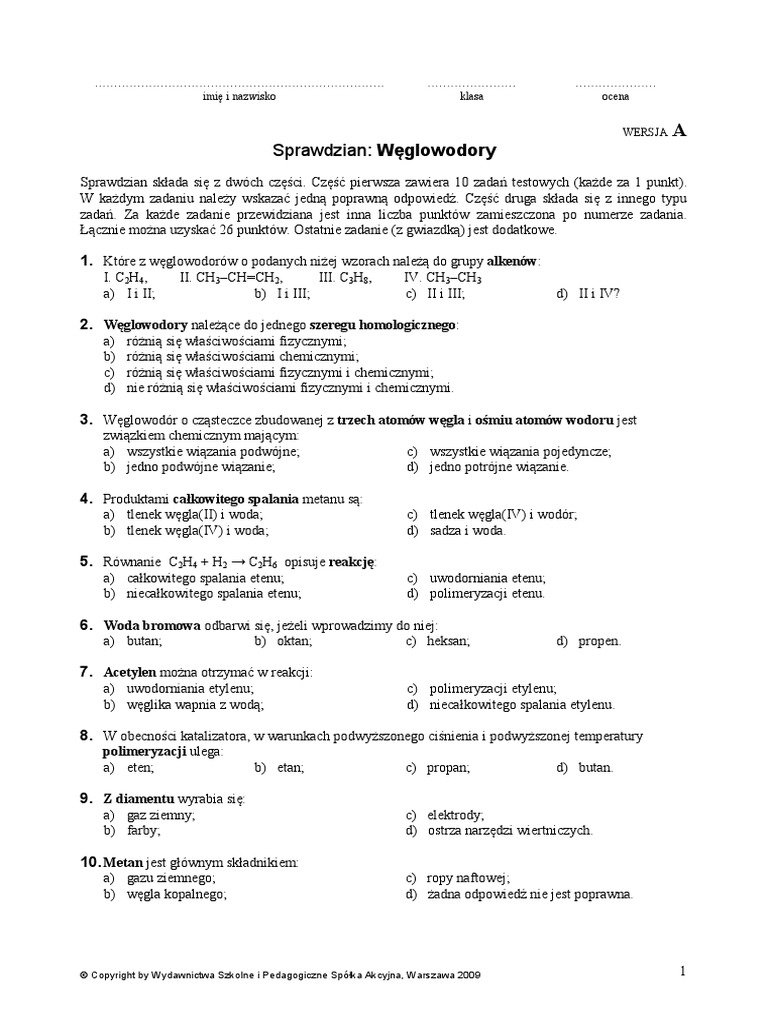 imię i nazwisko klasa ocena

WERSJA A

Sprawdzian: Węglowodory

Sprawdzian składa się z dwóch części. Część pierwsza zawiera 10 zadań testowych (każde za 1 punkt). W każdym zadaniu należy wskazać jedną poprawną odpowiedź. Część druga składa się z innego typu zadań. Za każde zadanie przewidziana jest inna liczba punktów zamieszczona po numerze zadania. Łącznie można uzyskać 26 punktów. Ostatnie zadanie (z gwiazdką) jest dodatkowe.

1. Które z węglowodorów o podanych niżej wzorach należą do grupy alkenów:
I. $C_2H_4$, II. $CH_3–CH=CH_2$, III. $C_3H_8$, IV. $CH_3–CH_3$
a) I i II; b) I i III; c) II i III; d) II i IV?

2. Węglowodory należące do jednego szeregu homologicznego:
a) różnią się właściwościami fizycznymi;
b) różnią się właściwościami chemicznymi;
c) różnią się właściwościami fizycznymi i chemicznymi;
d) nie różnią się właściwościami fizycznymi i chemicznymi.

3. Węglowodór o cząsteczce zbudowanej z trzech atomów węgla i ośmiu atomów wodoru jest związkiem chemicznym mającym:
a) wszystkie wiązania podwójne;
b) jedno podwójne wiązanie;
c) wszystkie wiązania pojedyncze;
d) jedno potrójne wiązanie.

4. Produktami całkowitego spalania metanu są:
a) tlenek węgla(II) i woda;
b) tlenek węgla(IV) i woda;
c) tlenek węgla(IV) i wodór;
d) sadza i woda.

5. Równanie $C_2H_4 + H_2 \rightarrow C_2H_6$ opisuje reakcję:
a) całkowitego spalania etenu;
b) niecałkowitego spalania etenu;
c) uwodorniania etenu;
d) polimeryzacji etenu.

6. Woda bromowa odbarwi się, jeżeli wprowadzimy do niej:
a) butan; b) oktan; c) heksan; d) propen.

7. Acetylen można otrzymać w reakcji:
a) uwodorniania etylenu;
b) węglika wapnia z wodą;
c) polimeryzacji etylenu;
d) niecałkowitego spalania etylenu.

8. W obecności katalizatora, w warunkach podwyższonego ciśnienia i podwyższonej temperatury polimeryzacji ulega:
a) eten; b) etan; c) propan; d) butan.

9. Z diamentu wyrabia się:
a) gaz ziemny;
b) farby;
c) elektrody;
d) ostrza narzędzi wiertniczych.

10. Metan jest głównym składnikiem:
a) gazu ziemnego;
b) węgla kopalnego;
c) ropy naftowej;
d) żadna odpowiedź nie jest poprawna.

© Copyright by Wydawnictwa Szkolne i Pedagogiczne Spółka Akcyjna, Warszawa 2009

1